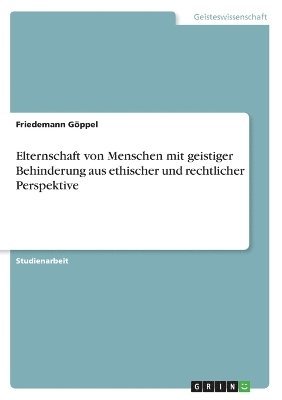 Geisteswissenschaft

Friedemann Göppel

Elternschaft von Menschen mit geistiger Behinderung aus ethischer und rechtlicher Perspektive

Studienarbeit

GRIN